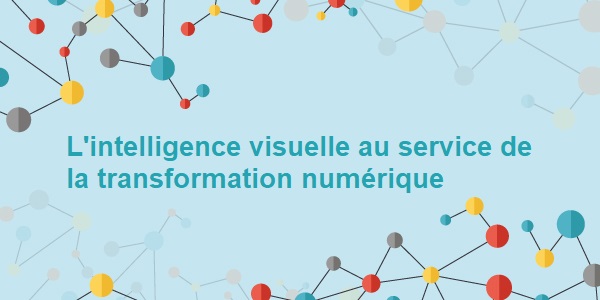 L'intelligence visuelle au service de la transformation numérique